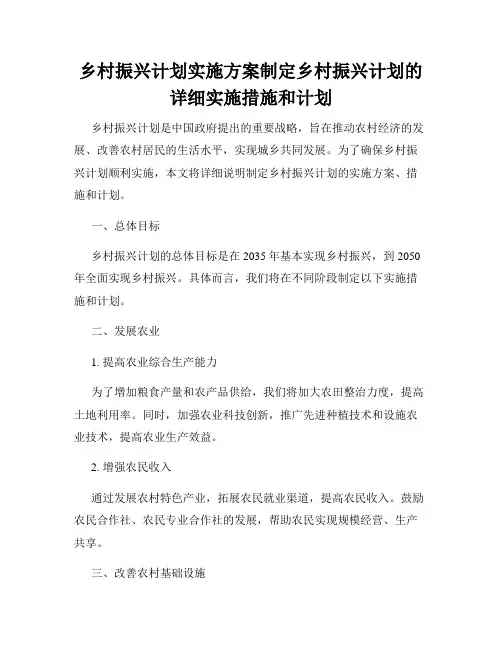 乡村振兴计划实施方案制定乡村振兴计划的详细实施措施和计划

乡村振兴计划是中国政府提出的重要战略，旨在推动农村经济的发展、改善农村居民的生活水平，实现城乡共同发展。为了确保乡村振兴计划顺利实施，本文将详细说明制定乡村振兴计划的实施方案、措施和计划。

一、总体目标

乡村振兴计划的总体目标是在 2035 年基本实现乡村振兴，到 2050 年全面实现乡村振兴。具体而言，我们将在不同阶段制定以下实施措施和计划。

二、发展农业

1. 提高农业综合生产能力

为了增加粮食产量和农产品供给，我们将加大农田整治力度，提高土地利用率。同时，加强农业科技创新，推广先进种植技术和设施农业技术，提高农业生产效益。

2. 增强农民收入

通过发展农村特色产业，拓展农民就业渠道，提高农民收入。鼓励农民合作社、农民专业合作社的发展，帮助农民实现规模经营、生产共享。

三、改善农村基础设施